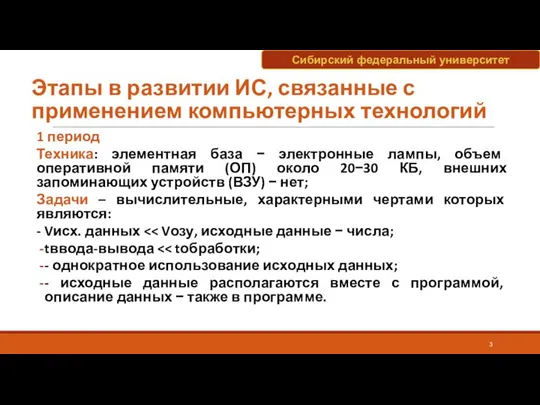 Сибирский федеральный университет

Этапы в развитии ИС, связанные с применением компьютерных технологий

1 период

Техника: элементная база − электронные лампы, объем оперативной памяти (ОП) около 20−30 КБ, внешних запоминающих устройств (ВЗУ) − нет;

Задачи – вычислительные, характерными чертами которых являются:

- Vисх. данных << Vозу, исходные данные − числа;

-tввода-вывода << tобработки;

-- однократное использование исходных данных;

-- исходные данные располагаются вместе с программой, описание данных − также в программе.

3